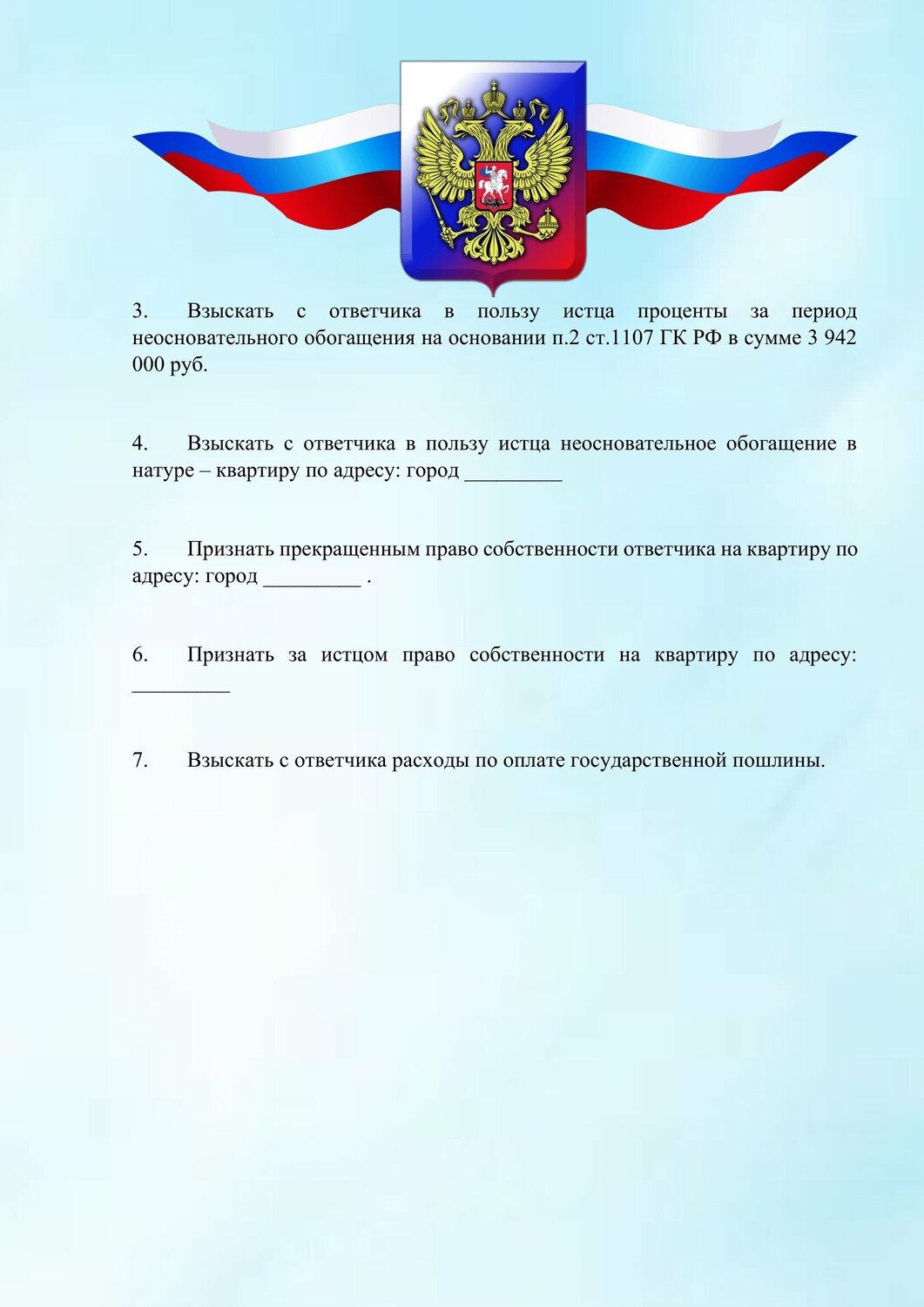 3. Взыскать с ответчика в пользу истца проценты за период неосновательного обогащения на основании п.2 ст.1107 ГК РФ в сумме 3 942 000 руб.

4. Взыскать с ответчика в пользу истца неосновательное обогащение в натуре – квартиру по адресу: город ____

5. Признать прекращенным право собственности ответчика на квартиру по адресу: город ____ .

6. Признать за истцом право собственности на квартиру по адресу: ____

7. Взыскать с ответчика расходы по оплате государственной пошлины.